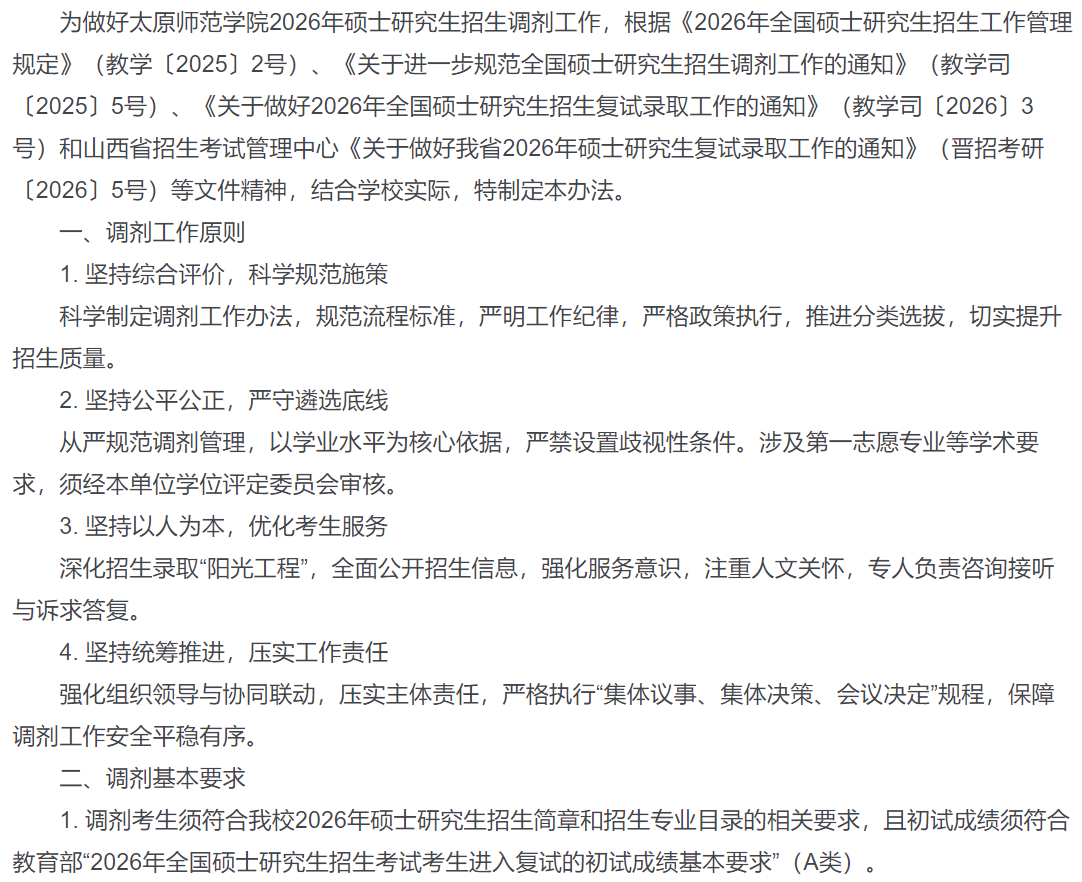 为做好太原师范学院2026年硕士研究生招生调剂工作，根据《2026年全国硕士研究生招生工作管理规定》（教学〔2025〕2号）、《关于进一步规范全国硕士研究生招生调剂工作的通知》（教学司〔2025〕5号）、《关于做好2026年全国硕士研究生招生复试录取工作的通知》（教学司〔2026〕3号）和山西省招生考试管理中心《关于做好我省2026年硕士研究生复试录取工作的通知》（晋招考研〔2026〕5号）等文件精神，结合学校实际，特制定本办法。

一、调剂工作原则

1. 坚持综合评价，科学规范施策

科学制定调剂工作办法，规范流程标准，严明工作纪律，严格政策执行，推进分类选拔，切实提升招生质量。

2. 坚持公平公正，严守遴选底线

从严规范调剂管理，以学业水平为核心依据，严禁设置歧视性条件。涉及第一志愿专业等学术要求，须经本单位学位评定委员会审核。

3. 坚持以人为本，优化考生服务

深化招生录取“阳光工程”，全面公开招生信息，强化服务意识，注重人文关怀，专人负责咨询接听与诉求答复。

4. 坚持统筹推进，压实工作责任

强化组织领导与协同联动，压实主体责任，严格执行“集体议事、集体决策、会议决定”规程，保障调剂工作安全平稳有序。

二、调剂基本要求

1. 调剂考生须符合我校2026年硕士研究生招生简章和招生专业目录的相关要求，且初试成绩须符合教育部“2026年全国硕士研究生招生考试考生进入复试的初试成绩基本要求”（A类）。